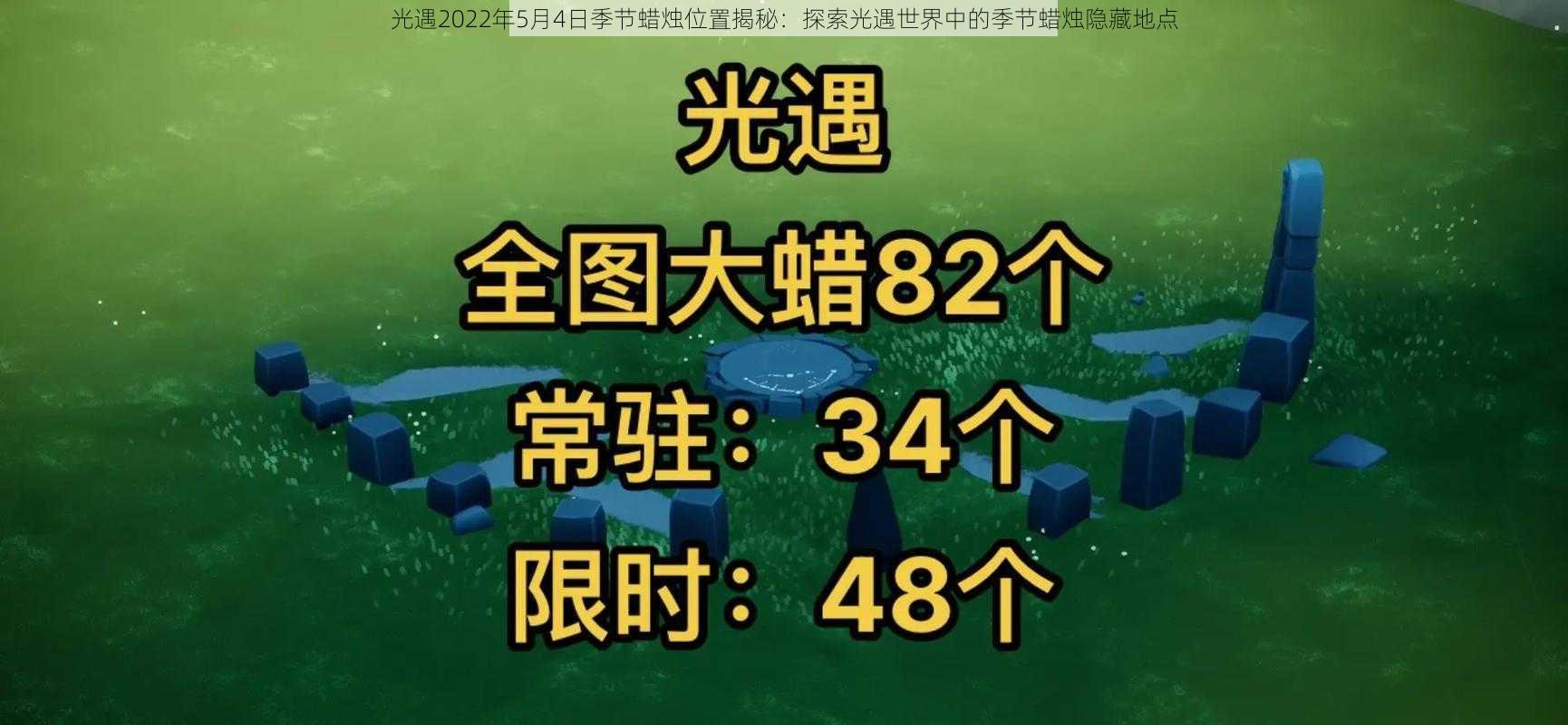 光遇2022年5月4日季节蜡烛位置揭秘：探索光遇世界中的季节蜡烛隐藏地点

光遇

全图大蜡82个

常驻：34个

限时：48个